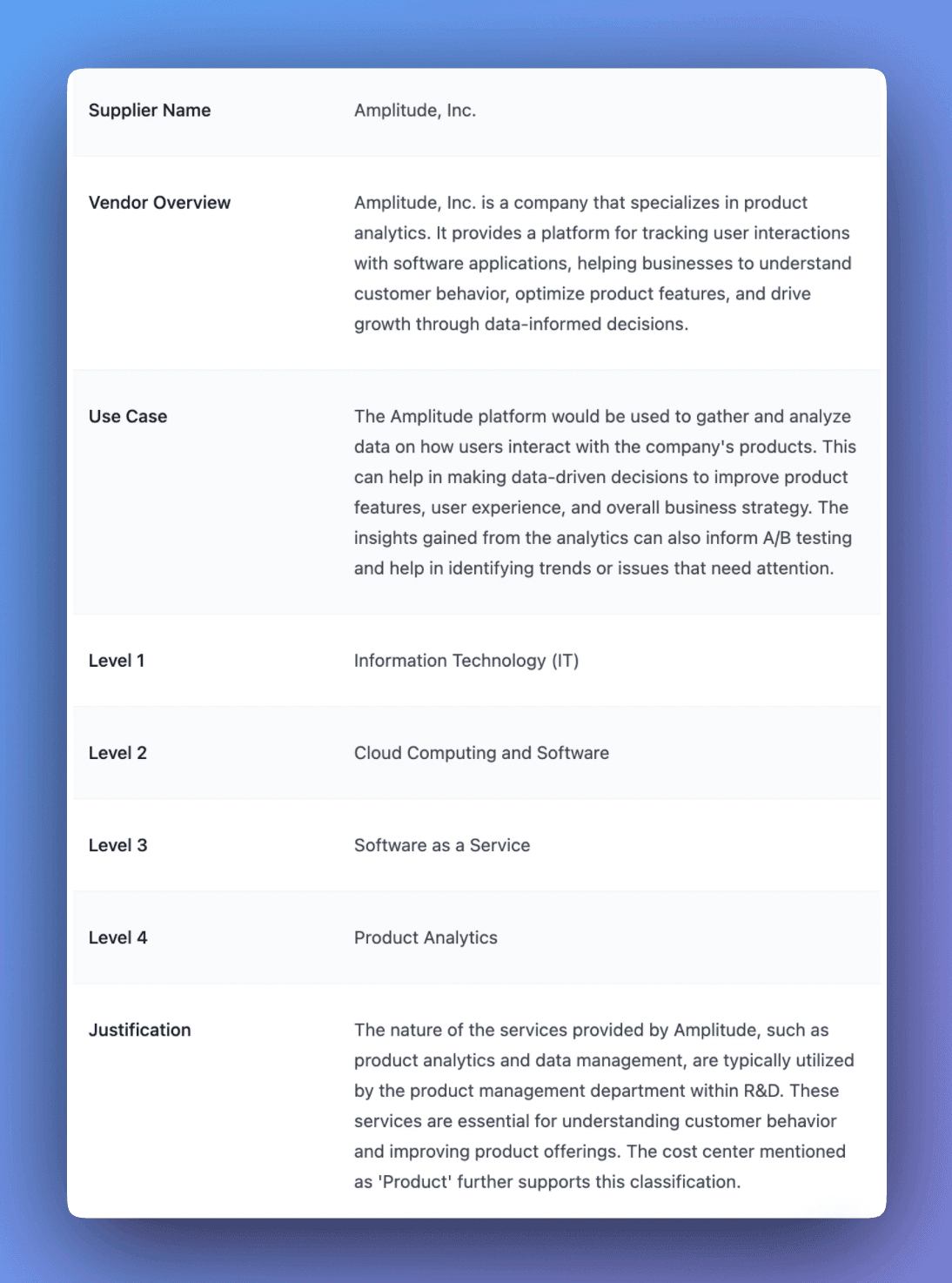 | | |
|---|---|
| Supplier Name | Amplitude, Inc. |
| Vendor Overview | Amplitude, Inc. is a company that specializes in product analytics. It provides a platform for tracking user interactions with software applications, helping businesses to understand customer behavior, optimize product features, and drive growth through data-informed decisions. |
| Use Case | The Amplitude platform would be used to gather and analyze data on how users interact with the company's products. This can help in making data-driven decisions to improve product features, user experience, and overall business strategy. The insights gained from the analytics can also inform A/B testing and help in identifying trends or issues that need attention. |
| Level 1 | Information Technology (IT) |
| Level 2 | Cloud Computing and Software |
| Level 3 | Software as a Service |
| Level 4 | Product Analytics |
| Justification | The nature of the services provided by Amplitude, such as product analytics and data management, are typically utilized by the product management department within R&D. These services are essential for understanding customer behavior and improving product offerings. The cost center mentioned as 'Product' further supports this classification. |